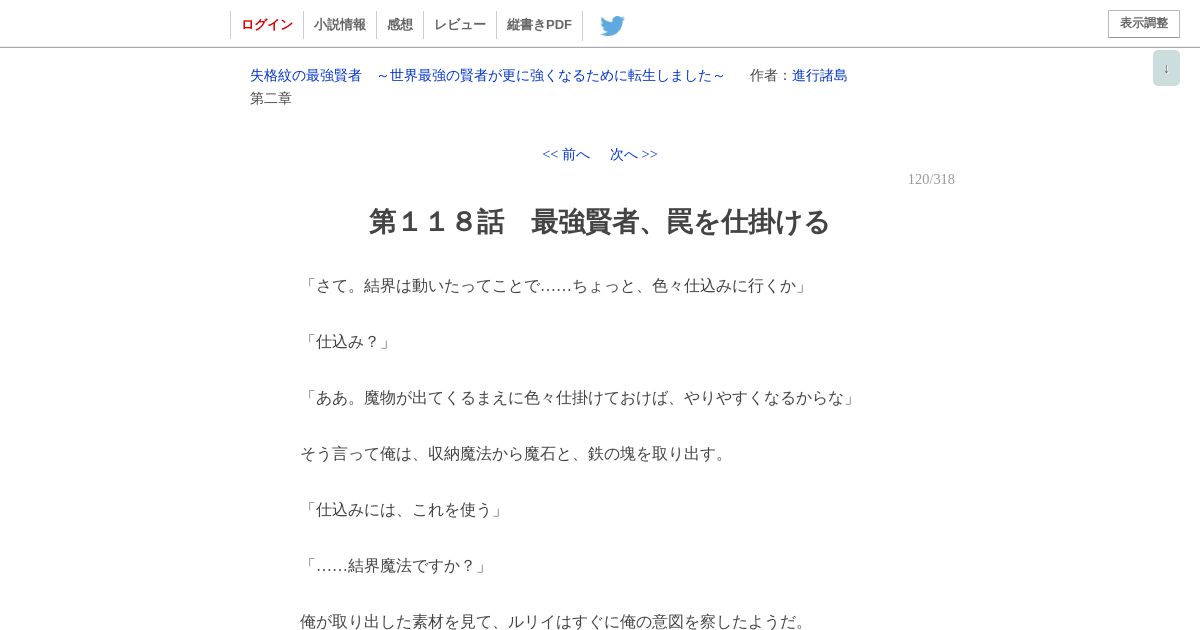 ログイン　小説情報　感想　レビュー　縦書きPDF　表示調整

↓

失格紋の最強賢者　～世界最強の賢者が更に強くなるために転生しました～　作者：進行諸島
第二章

<< 前へ　次へ >>
120/318

第１１８話　最強賢者、罠を仕掛ける

「さて。結界は動いたってことで……ちょっと、色々仕込みに行くか」

「仕込み？」

「ああ。魔物が出てくるまえに色々仕掛けておけば、やりやすくなるからな」

そう言って俺は、収納魔法から魔石と、鉄の塊を取り出す。

「仕込みには、これを使う」

「……結界魔法ですか？」

俺が取り出した素材を見て、ルリイはすぐに俺の意図を察したようだ。